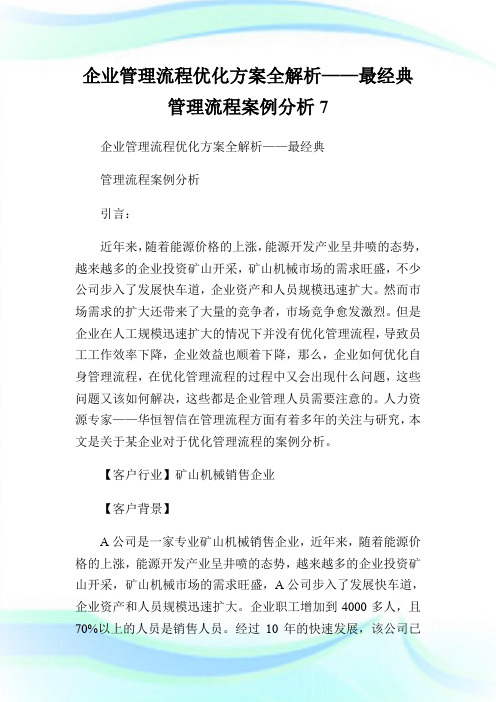 企业管理流程优化方案全解析——最经典管理流程案例分析 7

企业管理流程优化方案全解析——最经典

管理流程案例分析

引言：

近年来，随着能源价格的上涨，能源开发产业呈井喷的态势，越来越多的企业投资矿山开采，矿山机械市场的需求旺盛，不少公司步入了发展快车道，企业资产和人员规模迅速扩大。然而市场需求的扩大还带来了大量的竞争者，市场竞争愈发激烈。但是企业在人工规模迅速扩大的情况下并没有优化管理流程，导致员工工作效率下降，企业效益也顺着下降，那么，企业如何优化自身管理流程，在优化管理流程的过程中又会出现什么问题，这些问题又该如何解决，这些都是企业管理人员需要注意的。人力资源专家——华恒智信在管理流程方面有着多年的关注与研究，本文是关于某企业对于优化管理流程的案例分析。

【客户行业】矿山机械销售企业

【客户背景】

A 公司是一家专业矿山机械销售企业，近年来，随着能源价格的上涨，能源开发产业呈井喷的态势，越来越多的企业投资矿山开采，矿山机械市场的需求旺盛，A 公司步入了发展快车道，企业资产和人员规模迅速扩大。企业职工增加到 4000 多人，且 70%以上的人员是销售人员。经过 10 年的快速发展，该公司已